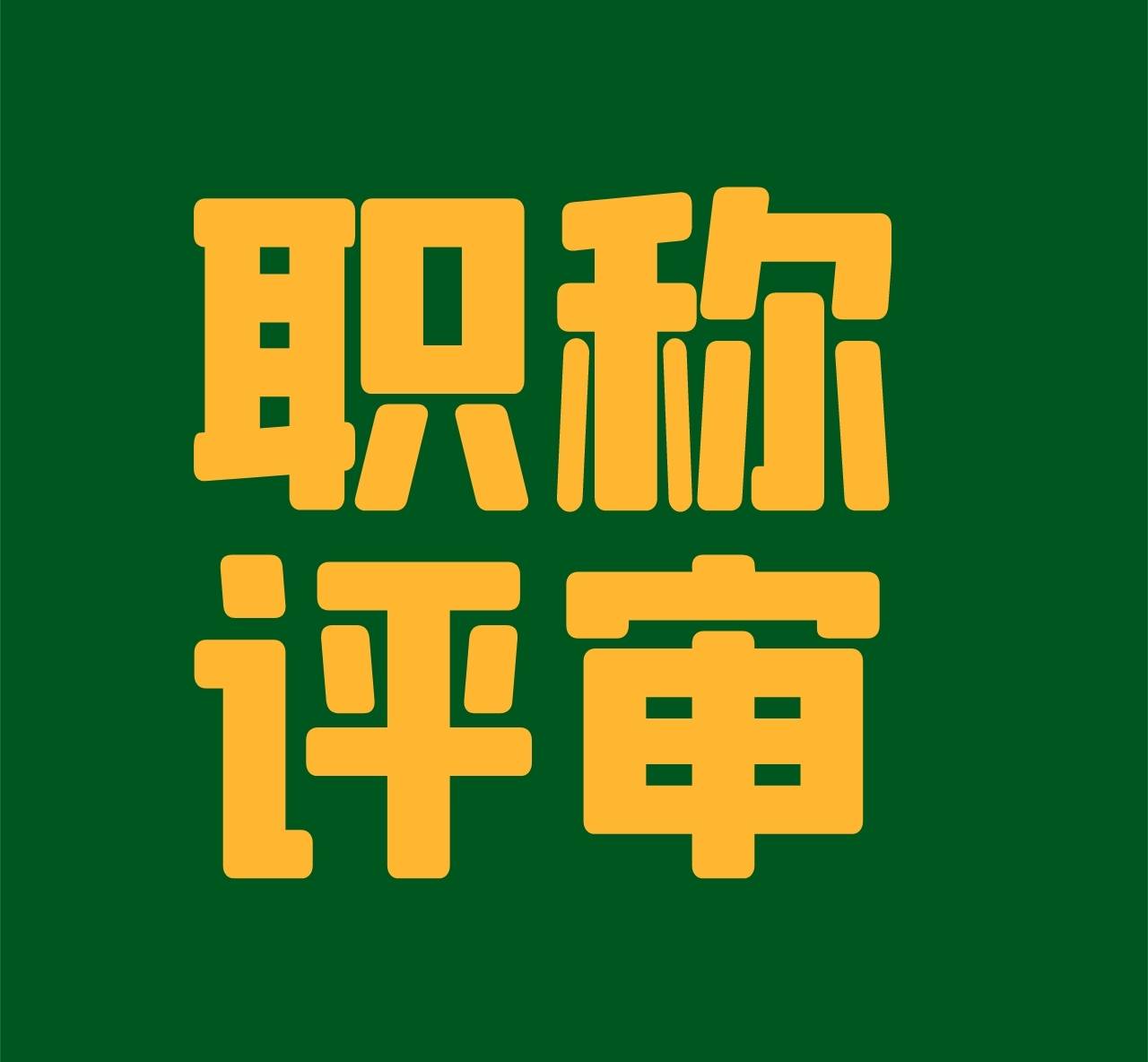 职称
评审